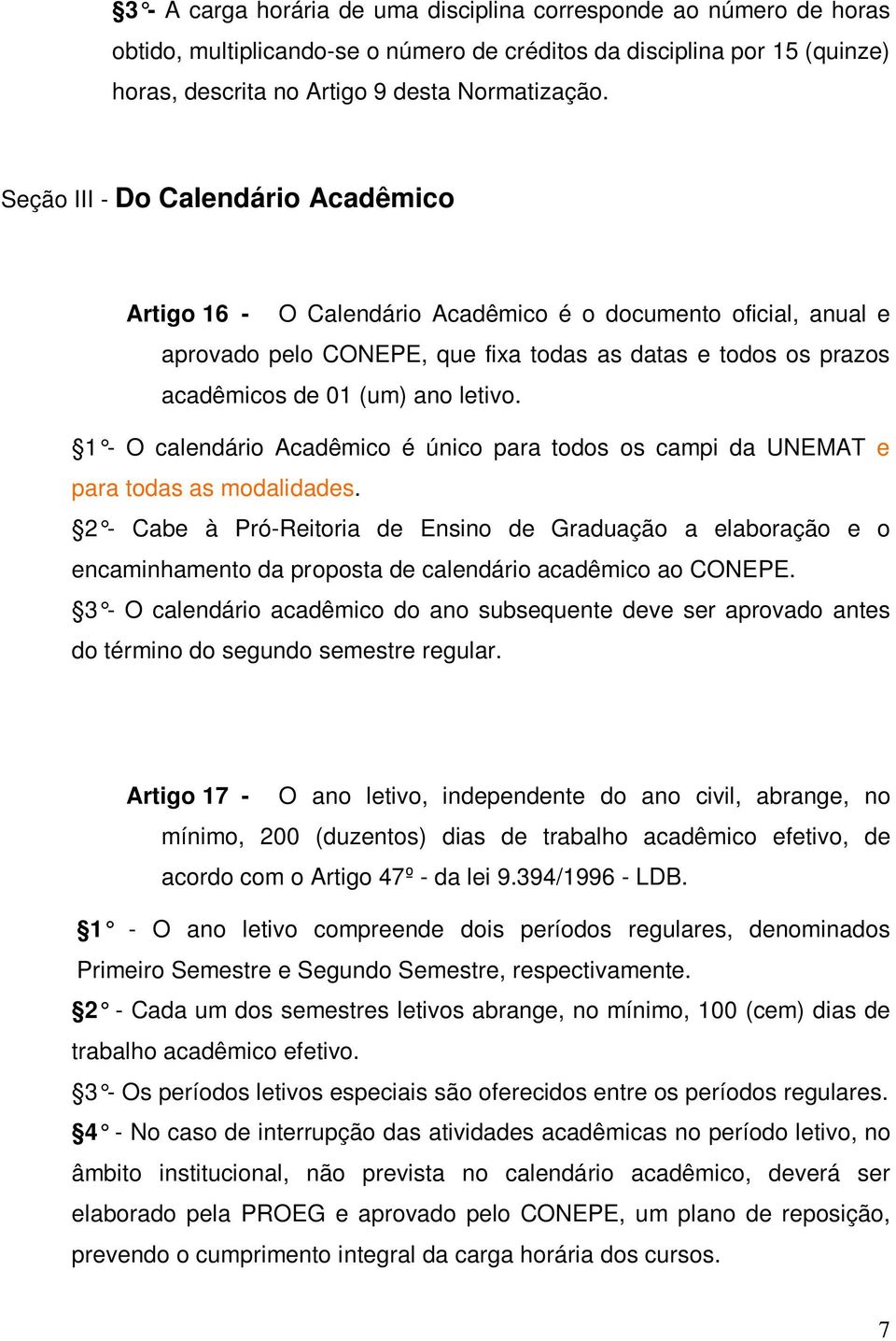 §3°- A carga horária de uma disciplina corresponde ao número de horas obtido, multiplicando-se o número de créditos da disciplina por 15 (quinze) horas, descrita no Artigo 9 desta Normatização.

Seção III - Do Calendário Acadêmico

Artigo 16 - O Calendário Acadêmico é o documento oficial, anual e aprovado pelo CONEPE, que fixa todas as datas e todos os prazos acadêmicos de 01 (um) ano letivo.

§1°- O calendário Acadêmico é único para todos os campi da UNEMAT e para todas as modalidades.

§2°- Cabe à Pró-Reitoria de Ensino de Graduação a elaboração e o encaminhamento da proposta de calendário acadêmico ao CONEPE.

§3°- O calendário acadêmico do ano subsequente deve ser aprovado antes do término do segundo semestre regular.

Artigo 17 - O ano letivo, independente do ano civil, abrange, no mínimo, 200 (duzentos) dias de trabalho acadêmico efetivo, de acordo com o Artigo 47º - da lei 9.394/1996 - LDB.

§1° - O ano letivo compreende dois períodos regulares, denominados Primeiro Semestre e Segundo Semestre, respectivamente.

§2° - Cada um dos semestres letivos abrange, no mínimo, 100 (cem) dias de trabalho acadêmico efetivo.

§3°- Os períodos letivos especiais são oferecidos entre os períodos regulares.

§4° - No caso de interrupção das atividades acadêmicas no período letivo, no âmbito institucional, não prevista no calendário acadêmico, deverá ser elaborado pela PROEG e aprovado pelo CONEPE, um plano de reposição, prevendo o cumprimento integral da carga horária dos cursos.

7